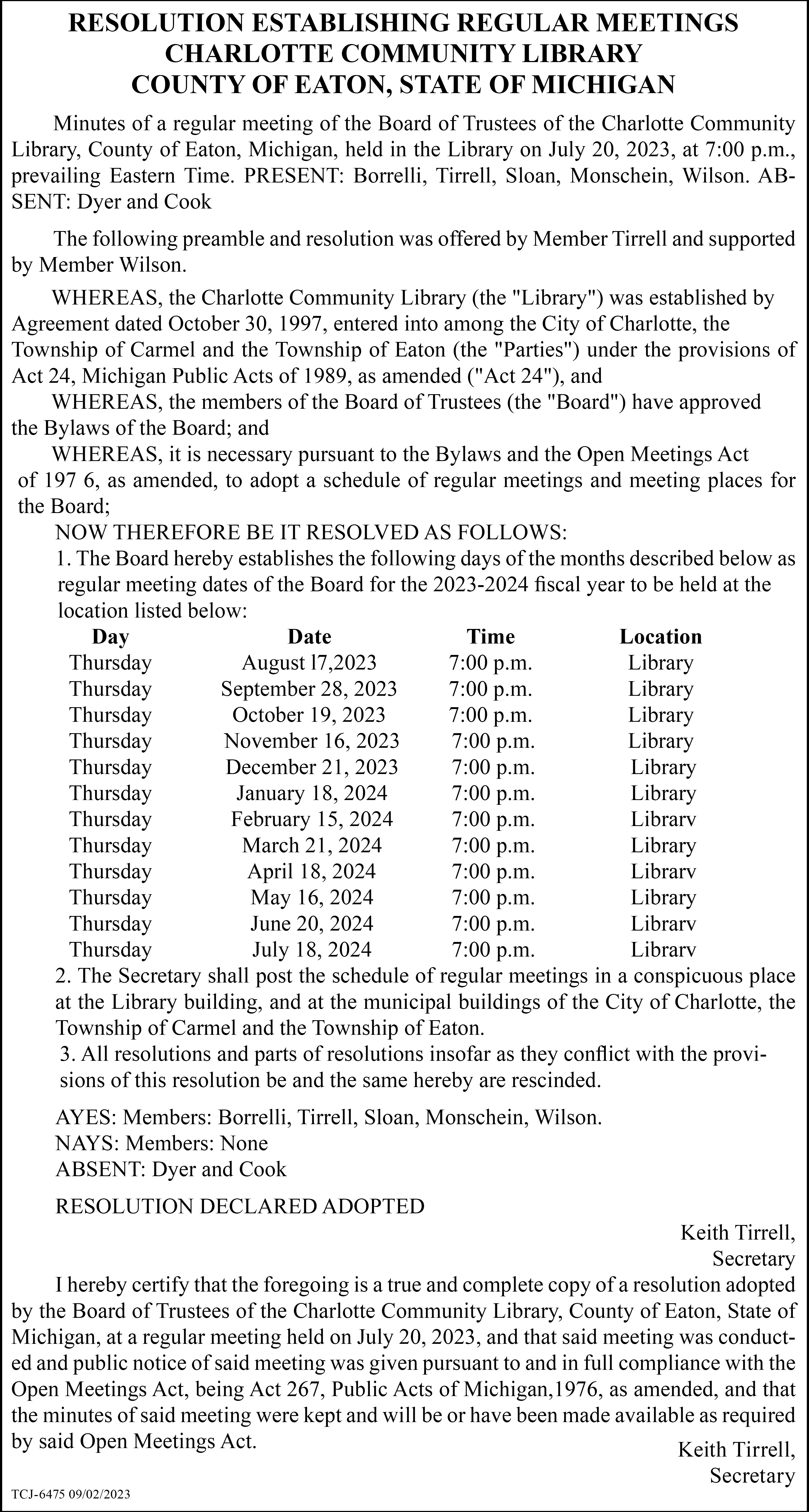 RESOLUTION ESTABLISHING REGULAR MEETINGS
CHARLOTTE COMMUNITY LIBRARY
COUNTY OF EATON, STATE OF MICHIGAN

Minutes of a regular meeting of the Board of Trustees of the Charlotte Community Library, County of Eaton, Michigan, held in the Library on July 20, 2023, at 7:00 p.m., prevailing Eastern Time. PRESENT: Borrelli, Tirrell, Sloan, Monschein, Wilson. ABSENT: Dyer and Cook

The following preamble and resolution was offered by Member Tirrell and supported by Member Wilson.

WHEREAS, the Charlotte Community Library (the "Library") was established by Agreement dated October 30, 1997, entered into among the City of Charlotte, the Township of Carmel and the Township of Eaton (the "Parties") under the provisions of Act 24, Michigan Public Acts of 1989, as amended ("Act 24"), and

WHEREAS, the members of the Board of Trustees (the "Board") have approved the Bylaws of the Board; and

WHEREAS, it is necessary pursuant to the Bylaws and the Open Meetings Act of 197 6, as amended, to adopt a schedule of regular meetings and meeting places for the Board;

NOW THEREFORE BE IT RESOLVED AS FOLLOWS:

1. The Board hereby establishes the following days of the months described below as regular meeting dates of the Board for the 2023-2024 fiscal year to be held at the location listed below:

| Day | Date | Time | Location |
|---|---|---|---|
| Thursday | August l7,2023 | 7:00 p.m. | Library |
| Thursday | September 28, 2023 | 7:00 p.m. | Library |
| Thursday | October 19, 2023 | 7:00 p.m. | Library |
| Thursday | November 16, 2023 | 7:00 p.m. | Library |
| Thursday | December 21, 2023 | 7:00 p.m. | Library |
| Thursday | January 18, 2024 | 7:00 p.m. | Library |
| Thursday | February 15, 2024 | 7:00 p.m. | Librarv |
| Thursday | March 21, 2024 | 7:00 p.m. | Library |
| Thursday | April 18, 2024 | 7:00 p.m. | Librarv |
| Thursday | May 16, 2024 | 7:00 p.m. | Library |
| Thursday | June 20, 2024 | 7:00 p.m. | Librarv |
| Thursday | July 18, 2024 | 7:00 p.m. | Librarv |

2. The Secretary shall post the schedule of regular meetings in a conspicuous place at the Library building, and at the municipal buildings of the City of Charlotte, the Township of Carmel and the Township of Eaton.

3. All resolutions and parts of resolutions insofar as they conflict with the provisions of this resolution be and the same hereby are rescinded.

AYES: Members: Borrelli, Tirrell, Sloan, Monschein, Wilson.
NAYS: Members: None
ABSENT: Dyer and Cook

RESOLUTION DECLARED ADOPTED

Keith Tirrell,
Secretary

I hereby certify that the foregoing is a true and complete copy of a resolution adopted by the Board of Trustees of the Charlotte Community Library, County of Eaton, State of Michigan, at a regular meeting held on July 20, 2023, and that said meeting was conducted and public notice of said meeting was given pursuant to and in full compliance with the Open Meetings Act, being Act 267, Public Acts of Michigan,1976, as amended, and that the minutes of said meeting were kept and will be or have been made available as required by said Open Meetings Act.

Keith Tirrell,
Secretary

TCJ-6475 09/02/2023